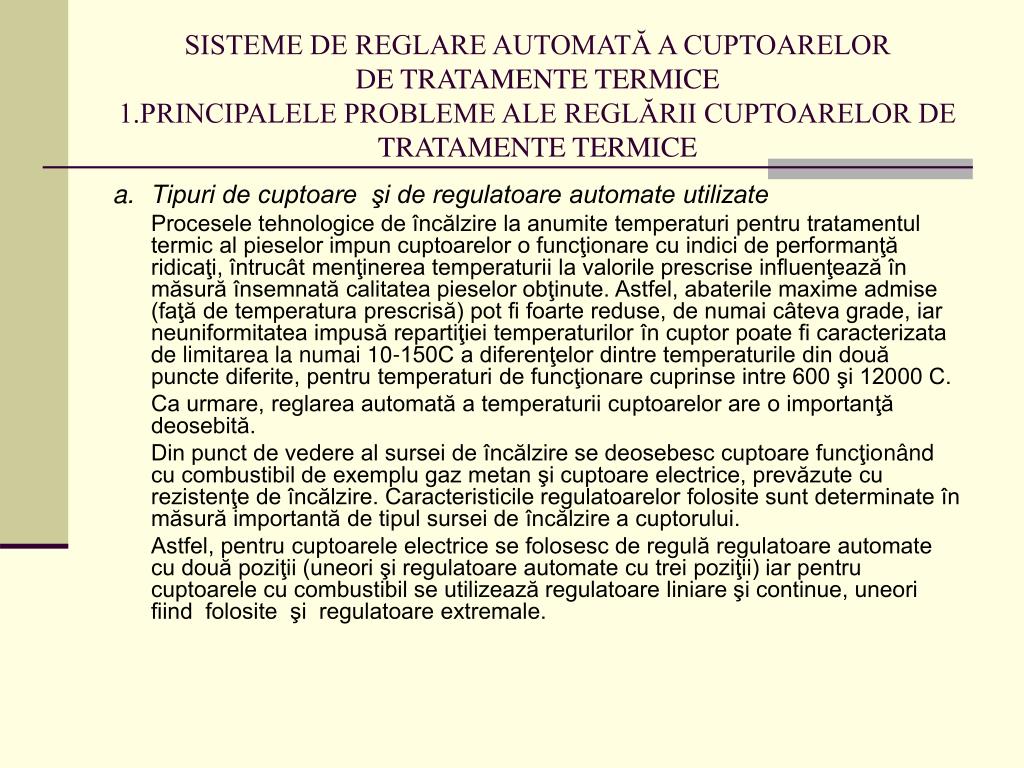 SISTEME DE REGLARE AUTOMATĂ A CUPTOARELOR
DE TRATAMENTE TERMICE
1.PRINCIPALELE PROBLEME ALE REGLĂRII CUPTOARELOR DE TRATAMENTE TERMICE

a. Tipuri de cuptoare şi de regulatoare automate utilizate

Procesele tehnologice de încălzire la anumite temperaturi pentru tratamentul termic al pieselor impun cuptoarelor o funcţionare cu indici de performanţă ridicaţi, întrucât menţinerea temperaturii la valorile prescrise influenţează în măsură însemnată calitatea pieselor obţinute. Astfel, abaterile maxime admise (faţă de temperatura prescrisă) pot fi foarte reduse, de numai câteva grade, iar neuniformitatea impusă repartiţiei temperaturilor în cuptor poate fi caracterizata de limitarea la numai 10-150C a diferenţelor dintre temperaturile din două puncte diferite, pentru temperaturi de funcţionare cuprinse intre 600 şi 12000 C.

Ca urmare, reglarea automată a temperaturii cuptoarelor are o importanţă deosebită.

Din punct de vedere al sursei de încălzire se deosebesc cuptoare funcţionând cu combustibil de exemplu gaz metan şi cuptoare electrice, prevăzute cu rezistenţe de încălzire. Caracteristicile regulatoarelor folosite sunt determinate în măsură importantă de tipul sursei de încălzire a cuptorului.

Astfel, pentru cuptoarele electrice se folosesc de regulă regulatoare automate cu două poziţii (uneori şi regulatoare automate cu trei poziţii) iar pentru cuptoarele cu combustibil se utilizează regulatoare liniare şi continue, uneori fiind folosite şi regulatoare extremale.